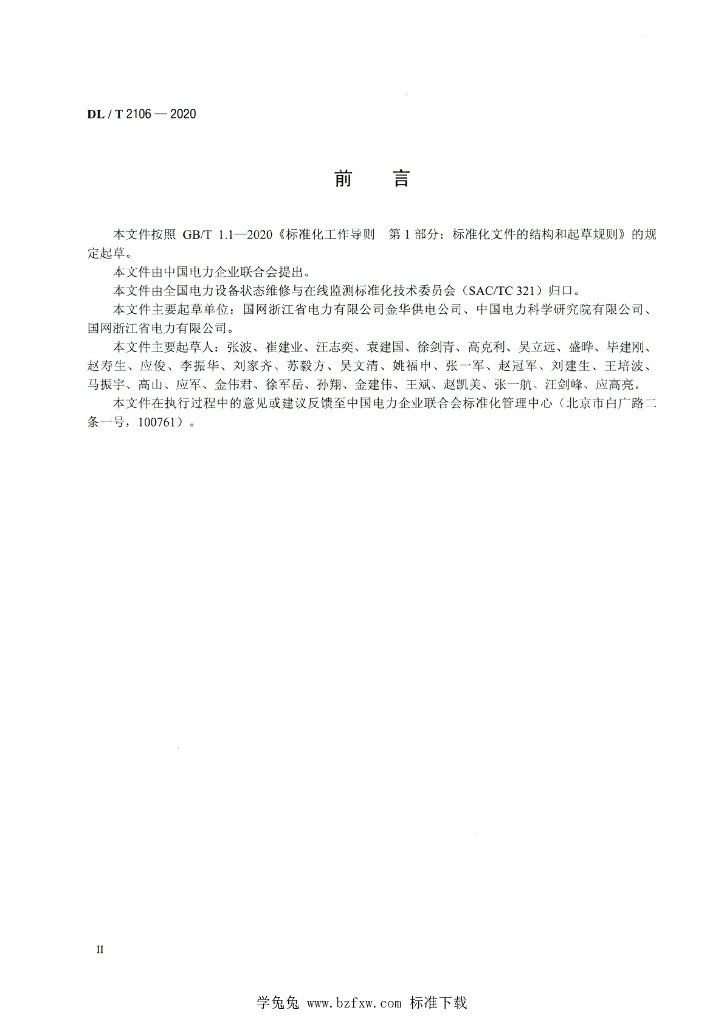 DL / T 2106 — 2020

前　　言

本文件按照 GB/T 1.1—2020《标准化工作导则　第 1 部分：标准化文件的结构和起草规则》的规定起草。

本文件由中国电力企业联合会提出。

本文件由全国电力设备状态维修与在线监测标准化技术委员会（SAC/TC 321）归口。

本文件主要起草单位：国网浙江省电力有限公司金华供电公司、中国电力科学研究院有限公司、国网浙江省电力有限公司。

本文件主要起草人：张波、崔建业、汪志奕、袁建国、徐剑青、高克利、吴立远、盛晔、毕建刚、赵寿生、应俊、李振华、刘家齐、苏毅方、吴文清、姚福申、张一军、赵冠军、刘建生、王培波、马振宇、高山、应军、金伟君、徐军岳、孙翔、金建伟、王斌、赵凯美、张一航、江剑峰、应高亮。

本文件在执行过程中的意见或建议反馈至中国电力企业联合会标准化管理中心（北京市白广路二条一号，100761）。

II

学兔兔 www.bzfxw.com 标准下载